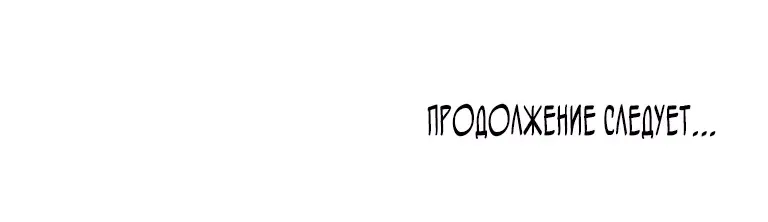 ПРОДОЛЖЕНИЕ СЛЕДУЕТ...